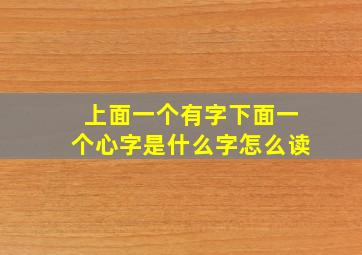 上面一个有字下面一个心字是什么字怎么读